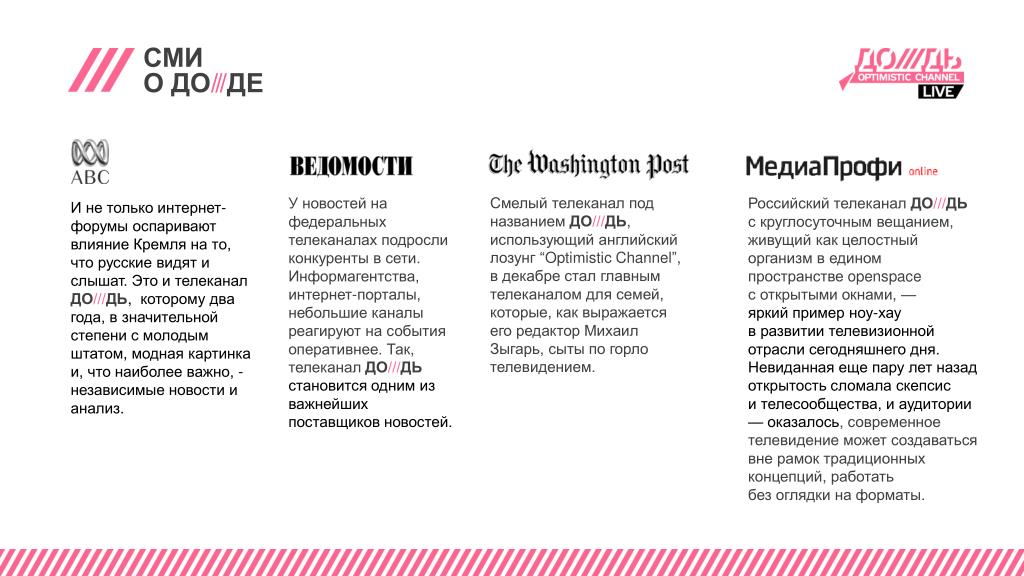 СМИ О ДО///ДЕ

ДО///ДЬ OPTIMISTIC CHANNEL LIVE

ABC

И не только интернет-форумы оспаривают влияние Кремля на то, что русские видят и слышат. Это и телеканал ДО///ДЬ, которому два года, в значительной степени с молодым штатом, модная картинка и, что наиболее важно, - независимые новости и анализ.

ВЕДОМОСТИ

У новостей на федеральных телеканалах подросли конкуренты в сети. Информагентства, интернет-порталы, небольшие каналы реагируют на события оперативнее. Так, телеканал ДО///ДЬ становится одним из важнейших поставщиков новостей.

The Washington Post

Смелый телеканал под названием ДО///ДЬ, использующий английский лозунг "Optimistic Channel", в декабре стал главным телеканалом для семей, которые, как выражается его редактор Михаил Зыгарь, сыты по горло телевидением.

МедиаПрофи online

Российский телеканал ДО///ДЬ с круглосуточным вещанием, живущий как целостный организм в едином пространстве openspace с открытыми окнами, — яркий пример ноу-хау в развитии телевизионной отрасли сегодняшнего дня. Невиданная еще пару лет назад открытость сломала скепсис и телесообщества, и аудитории — оказалось, современное телевидение может создаваться вне рамок традиционных концепций, работать без оглядки на форматы.